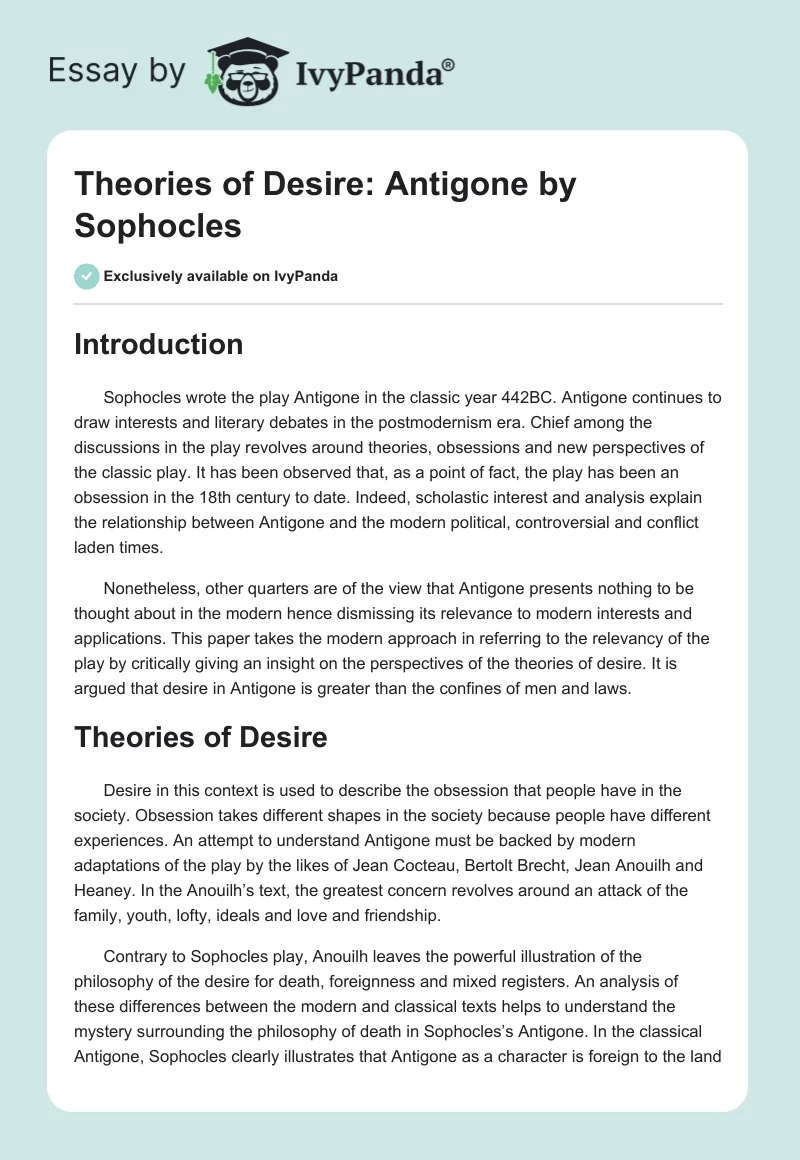 Essay by IvyPanda®

Theories of Desire: Antigone by Sophocles

Exclusively available on IvyPanda

Introduction

Sophocles wrote the play Antigone in the classic year 442BC. Antigone continues to draw interests and literary debates in the postmodernism era. Chief among the discussions in the play revolves around theories, obsessions and new perspectives of the classic play. It has been observed that, as a point of fact, the play has been an obsession in the 18th century to date. Indeed, scholastic interest and analysis explain the relationship between Antigone and the modern political, controversial and conflict laden times.

Nonetheless, other quarters are of the view that Antigone presents nothing to be thought about in the modern hence dismissing its relevance to modern interests and applications. This paper takes the modern approach in referring to the relevancy of the play by critically giving an insight on the perspectives of the theories of desire. It is argued that desire in Antigone is greater than the confines of men and laws.

Theories of Desire

Desire in this context is used to describe the obsession that people have in the society. Obsession takes different shapes in the society because people have different experiences. An attempt to understand Antigone must be backed by modern adaptations of the play by the likes of Jean Cocteau, Bertolt Brecht, Jean Anouilh and Heaney. In the Anouilh's text, the greatest concern revolves around an attack of the family, youth, lofty, ideals and love and friendship.

Contrary to Sophocles play, Anouilh leaves the powerful illustration of the philosophy of the desire for death, foreignness and mixed registers. An analysis of these differences between the modern and classical texts helps to understand the mystery surrounding the philosophy of death in Sophocles's Antigone. In the classical Antigone, Sophocles clearly illustrates that Antigone as a character is foreign to the land